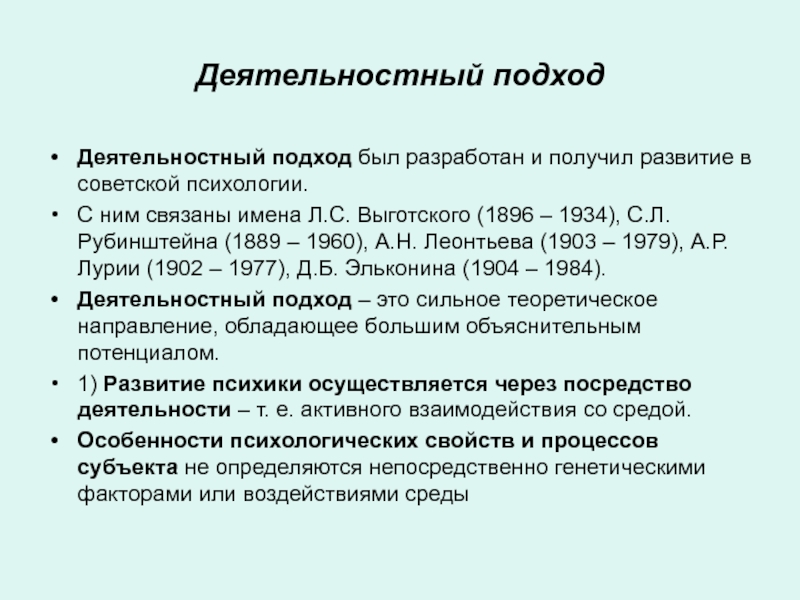 Деятельностный подход

• Деятельностный подход был разработан и получил развитие в советской психологии.
• С ним связаны имена Л.С. Выготского (1896 – 1934), С.Л. Рубинштейна (1889 – 1960), А.Н. Леонтьева (1903 – 1979), А.Р. Лурии (1902 – 1977), Д.Б. Эльконина (1904 – 1984).
• Деятельностный подход – это сильное теоретическое направление, обладающее большим объяснительным потенциалом.
• 1) Развитие психики осуществляется через посредство деятельности – т. е. активного взаимодействия со средой.
• Особенности психологических свойств и процессов субъекта не определяются непосредственно генетическими факторами или воздействиями среды